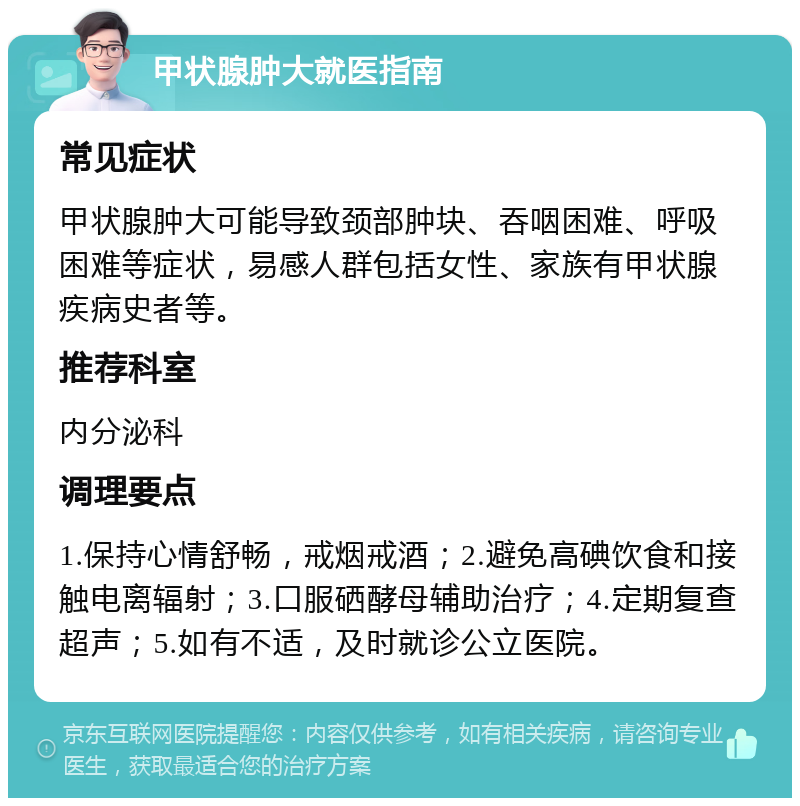 甲状腺肿大就医指南

常见症状

甲状腺肿大可能导致颈部肿块、吞咽困难、呼吸困难等症状，易感人群包括女性、家族有甲状腺疾病史者等。

推荐科室

内分泌科

调理要点

1.保持心情舒畅，戒烟戒酒；2.避免高碘饮食和接触电离辐射；3.口服硒酵母辅助治疗；4.定期复查超声；5.如有不适，及时就诊公立医院。

京东互联网医院提醒您：内容仅供参考，如有相关疾病，请咨询专业医生，获取最适合您的治疗方案